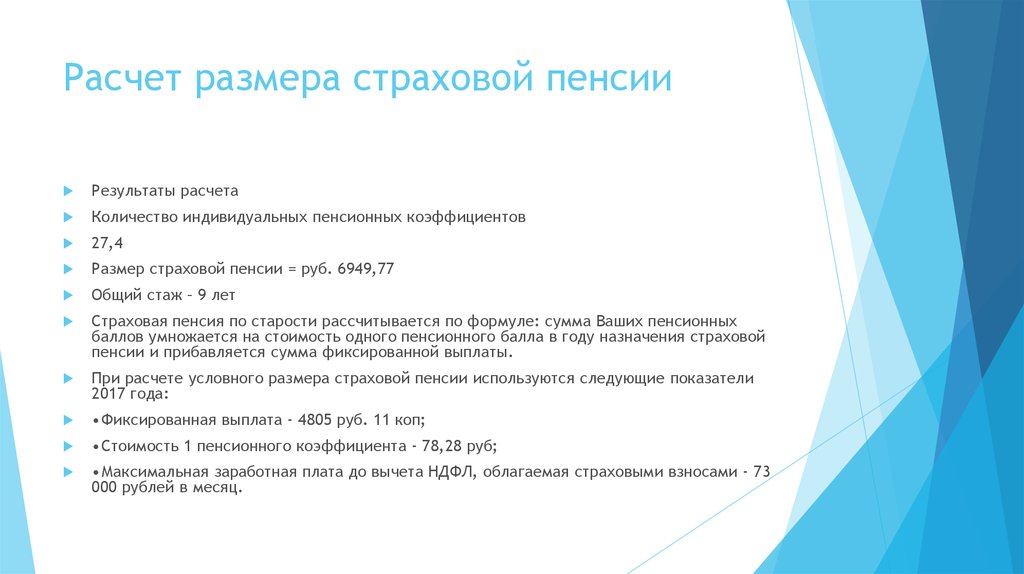 Расчет размера страховой пенсии

Результаты расчета

Количество индивидуальных пенсионных коэффициентов

27,4

Размер страховой пенсии = руб. 6949,77

Общий стаж – 9 лет

Страховая пенсия по старости рассчитывается по формуле: сумма Ваших пенсионных баллов умножается на стоимость одного пенсионного балла в году назначения страховой пенсии и прибавляется сумма фиксированной выплаты.

При расчете условного размера страховой пенсии используются следующие показатели 2017 года:

•Фиксированная выплата - 4805 руб. 11 коп;

•Стоимость 1 пенсионного коэффициента - 78,28 руб;

•Максимальная заработная плата до вычета НДФЛ, облагаемая страховыми взносами - 73 000 рублей в месяц.